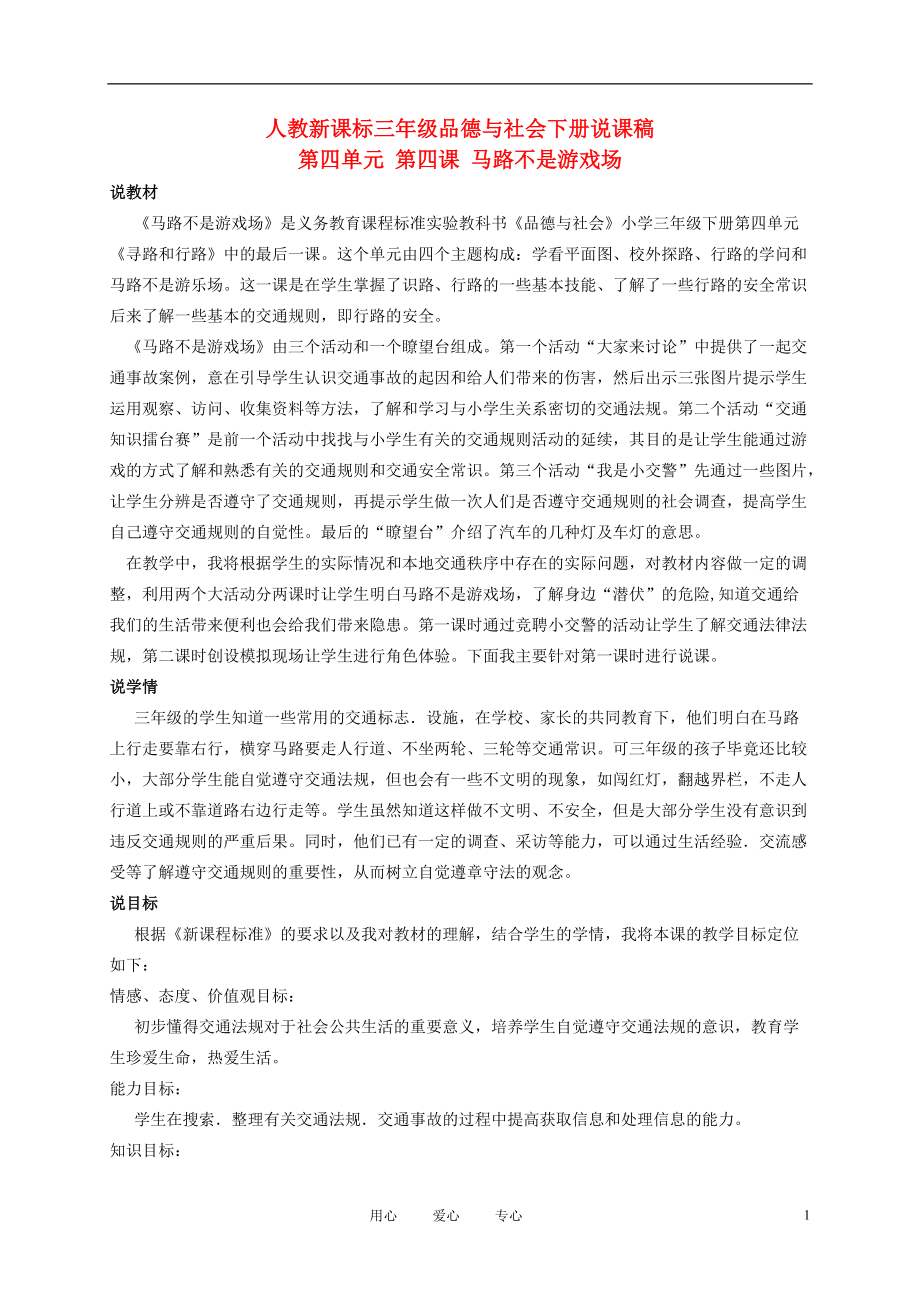 人教新课标三年级品德与社会下册说课稿
第四单元 第四课 马路不是游戏场

说教材

《马路不是游戏场》是义务教育课程标准实验教科书《品德与社会》小学三年级下册第四单元《寻路和行路》中的最后一课。这个单元由四个主题构成：学看平面图、校外探路、行路的学问和马路不是游乐场。这一课是在学生掌握了识路、行路的一些基本技能、了解了一些行路的安全常识后来了解一些基本的交通规则，即行路的安全。

《马路不是游戏场》由三个活动和一个瞭望台组成。第一个活动“大家来讨论”中提供了一起交通事故案例，意在引导学生认识交通事故的起因和给人们带来的伤害，然后出示三张图片提示学生运用观察、访问、收集资料等方法，了解和学习与小学生关系密切的交通法规。第二个活动“交通知识擂台赛”是前一个活动中找找与小学生有关的交通规则活动的延续，其目的是让学生能通过游戏的方式了解和熟悉有关的交通规则和交通安全常识。第三个活动“我是小交警”先通过一些图片，让学生分辨是否遵守了交通规则，再提示学生做一次人们是否遵守交通规则的社会调查，提高学生自己遵守交通规则的自觉性。最后的“瞭望台”介绍了汽车的几种灯及车灯的意思。

在教学中，我将根据学生的实际情况和本地交通秩序中存在的实际问题，对教材内容做一定的调整，利用两个大活动分两课时让学生明白马路不是游戏场，了解身边“潜伏”的危险,知道交通给我们的生活带来便利也会给我们带来隐患。第一课时通过竞聘小交警的活动让学生了解交通法律法规，第二课时创设模拟现场让学生进行角色体验。下面我主要针对第一课时进行说课。

说学情

三年级的学生知道一些常用的交通标志．设施，在学校、家长的共同教育下，他们明白在马路上行走要靠右行，横穿马路要走人行道、不坐两轮、三轮等交通常识。可三年级的孩子毕竟还比较小，大部分学生能自觉遵守交通法规，但也会有一些不文明的现象，如闯红灯，翻越界栏，不走人行道上或不靠道路右边行走等。学生虽然知道这样做不文明、不安全，但是大部分学生没有意识到违反交通规则的严重后果。同时，他们已有一定的调查、采访等能力，可以通过生活经验．交流感受等了解遵守交通规则的重要性，从而树立自觉遵章守法的观念。

说目标

根据《新课程标准》的要求以及我对教材的理解，结合学生的学情，我将本课的教学目标定位如下：

情感、态度、价值观目标：

初步懂得交通法规对于社会公共生活的重要意义，培养学生自觉遵守交通法规的意识，教育学生珍爱生命，热爱生活。

能力目标：

学生在搜索．整理有关交通法规．交通事故的过程中提高获取信息和处理信息的能力。

知识目标：

用心 爱心 专心 1